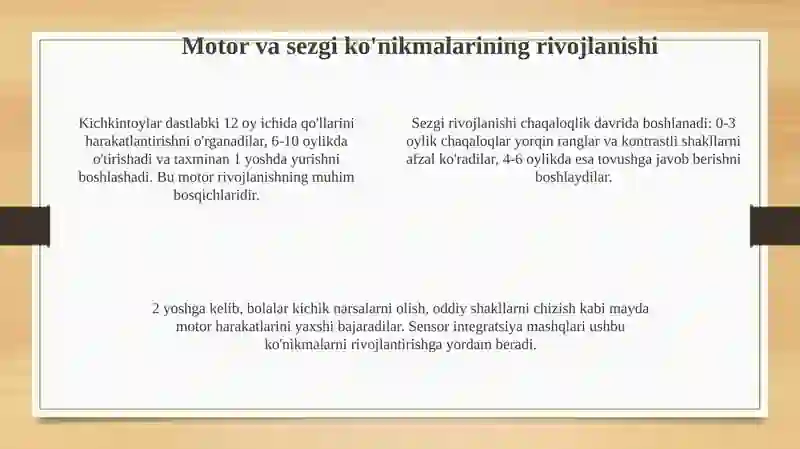 Motor va sezgi ko'nikmalarining rivojlanishi

Kichkintoylar dastlabki 12 oy ichida qo'llarini harakatlantirishni o'rganadilar, 6-10 oylikda o'tirishadi va taxminan 1 yoshda yurishni boshlashadi. Bu motor rivojlanishning muhim bosqichlaridir.

Sezgi rivojlanishi chaqaloqlik davrida boshlanadi: 0-3 oylik chaqaloqlar yorqin ranglar va kontrastli shakllarni afzal ko'radilar, 4-6 oylikda esa tovushga javob berishni boshlaydilar.

2 yoshga kelib, bolalar kichik narsalarni olish, oddiy shakllarni chizish kabi mayda motor harakatlarini yaxshi bajaradilar. Sensor integratsiya mashqlari ushbu ko'nikmalarni rivojlantirishga yordam beradi.